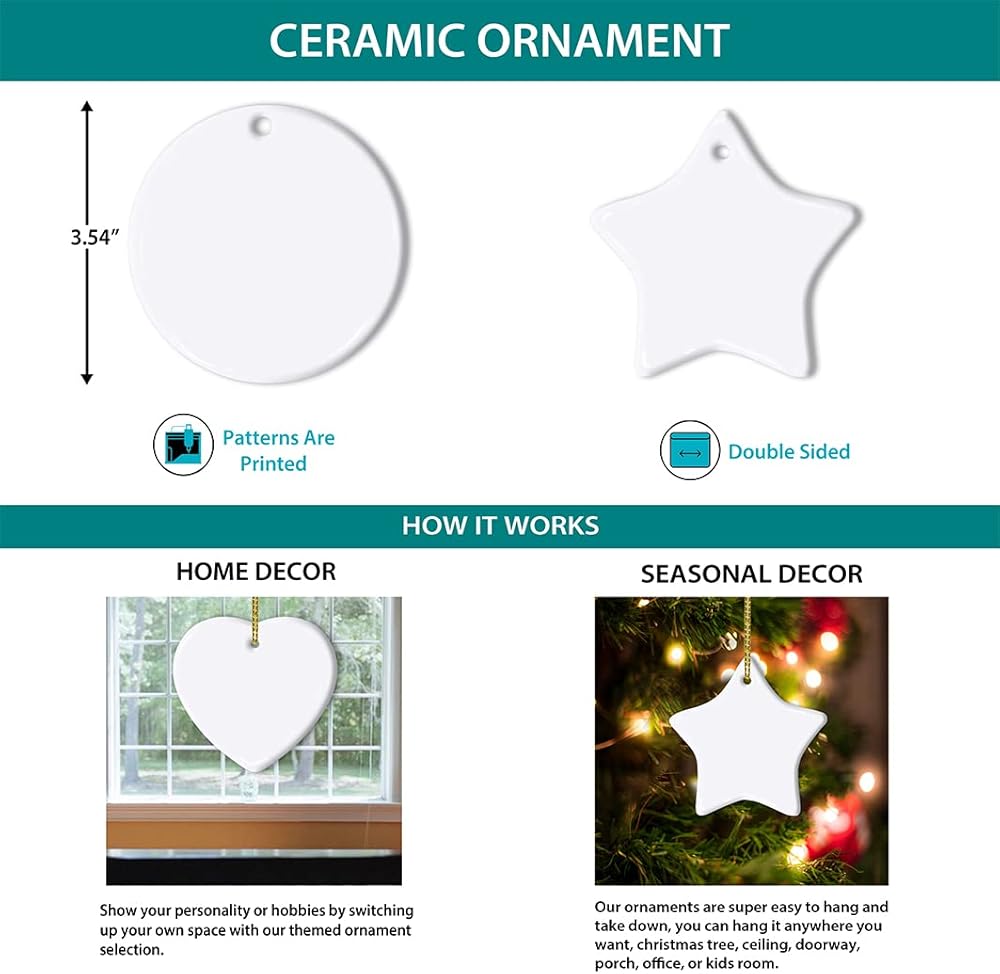 CERAMIC ORNAMENT

3.54"

Patterns Are Printed

Double Sided

HOW IT WORKS

HOME DECOR

Show your personality or hobbies by switching up your own space with our themed ornament selection.

SEASONAL DECOR

Our ornaments are super easy to hang and take down, you can hang it anywhere you want, christmas tree, ceiling, doorway, porch, office, or kids room.